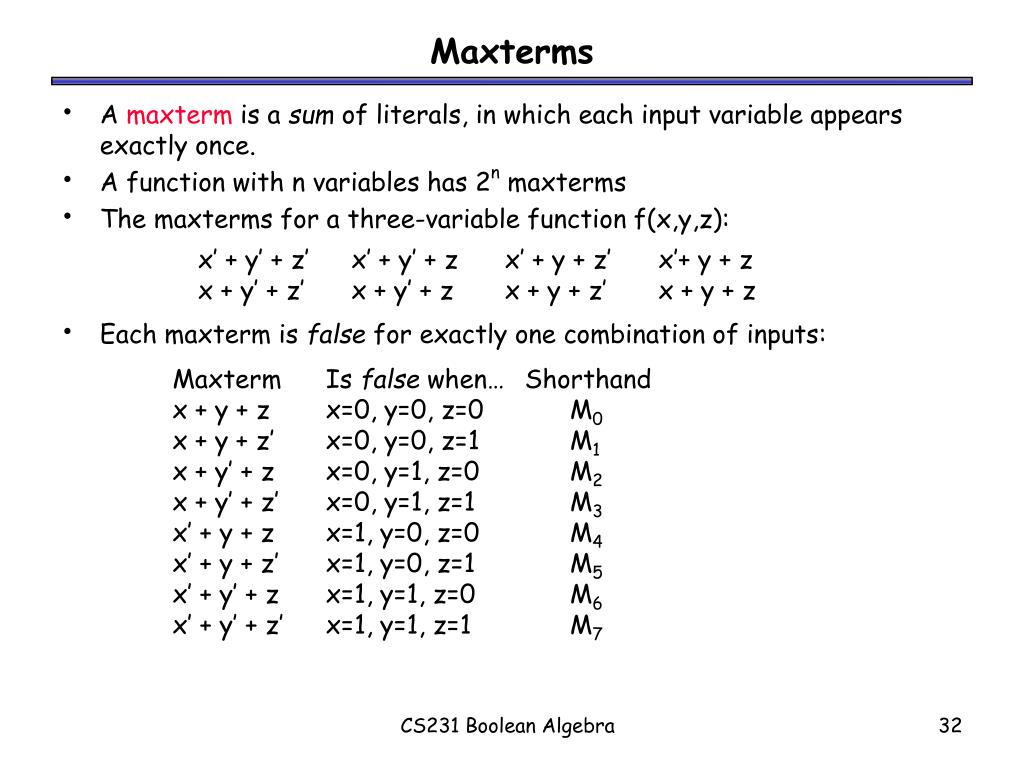 Maxterms

• A maxterm is a sum of literals, in which each input variable appears exactly once.
• A function with n variables has $2^n$ maxterms
• The maxterms for a three-variable function f(x,y,z):

| | | | |
|---|---|---|---|
| x' + y' + z' | x' + y' + z | x' + y + z' | x'+ y + z |
| x + y' + z' | x + y' + z | x + y + z' | x + y + z |

• Each maxterm is false for exactly one combination of inputs:

| Maxterm | Is false when… | Shorthand |
|---|---|---|
| x + y + z | x=0, y=0, z=0 | $M_0$ |
| x + y + z' | x=0, y=0, z=1 | $M_1$ |
| x + y' + z | x=0, y=1, z=0 | $M_2$ |
| x + y' + z' | x=0, y=1, z=1 | $M_3$ |
| x' + y + z | x=1, y=0, z=0 | $M_4$ |
| x' + y + z' | x=1, y=0, z=1 | $M_5$ |
| x' + y' + z | x=1, y=1, z=0 | $M_6$ |
| x' + y' + z' | x=1, y=1, z=1 | $M_7$ |

CS231 Boolean Algebra

32